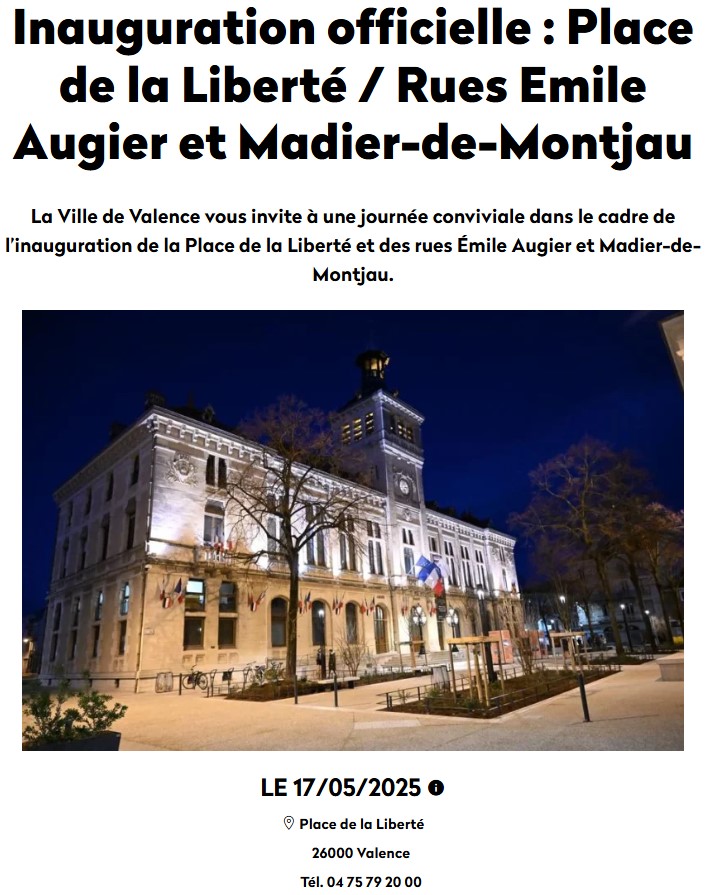 Inauguration officielle : Place de la Liberté / Rues Emile Augier et Madier-de-Montjau

La Ville de Valence vous invite à une journée conviviale dans le cadre de l'inauguration de la Place de la Liberté et des rues Émile Augier et Madier-de-Montjau.

LE 17/05/2025

Place de la Liberté

26000 Valence

Tél. 04 75 79 20 00